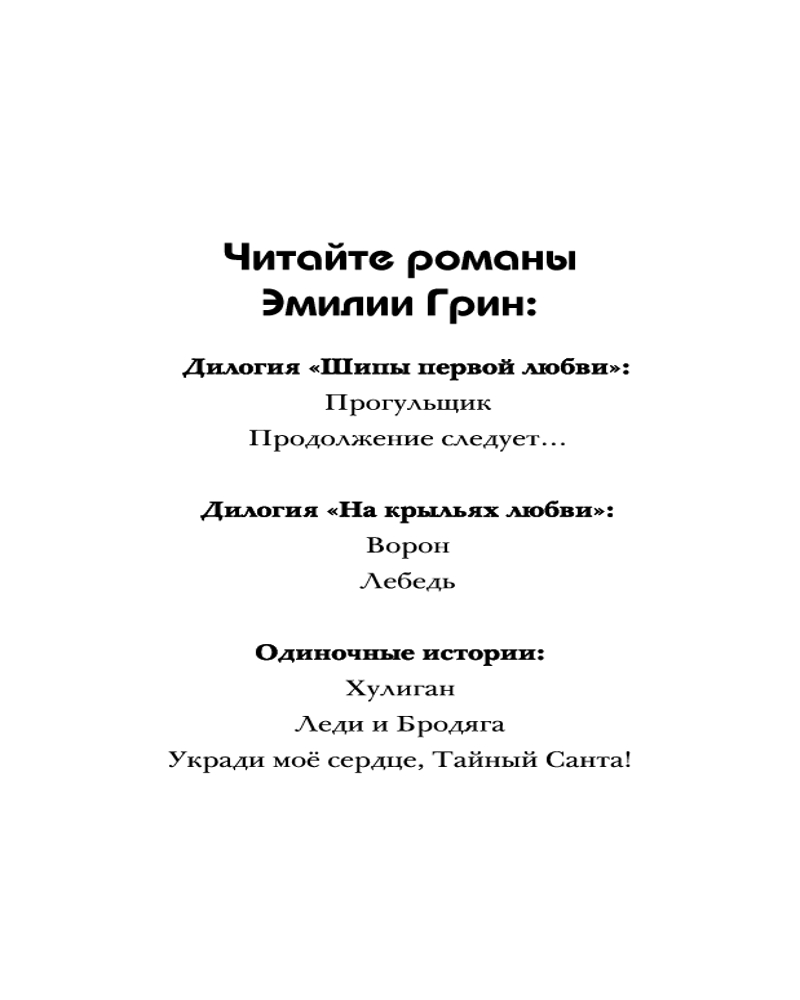 Читайте романы Эмилии Грин:

Дилогия «Шипы первой любви»:
Прогульщик
Продолжение следует…

Дилогия «На крыльях любви»:
Ворон
Лебедь

Одиночные истории:
Хулиган
Леди и Бродяга
Укради моё сердце, Тайный Санта!